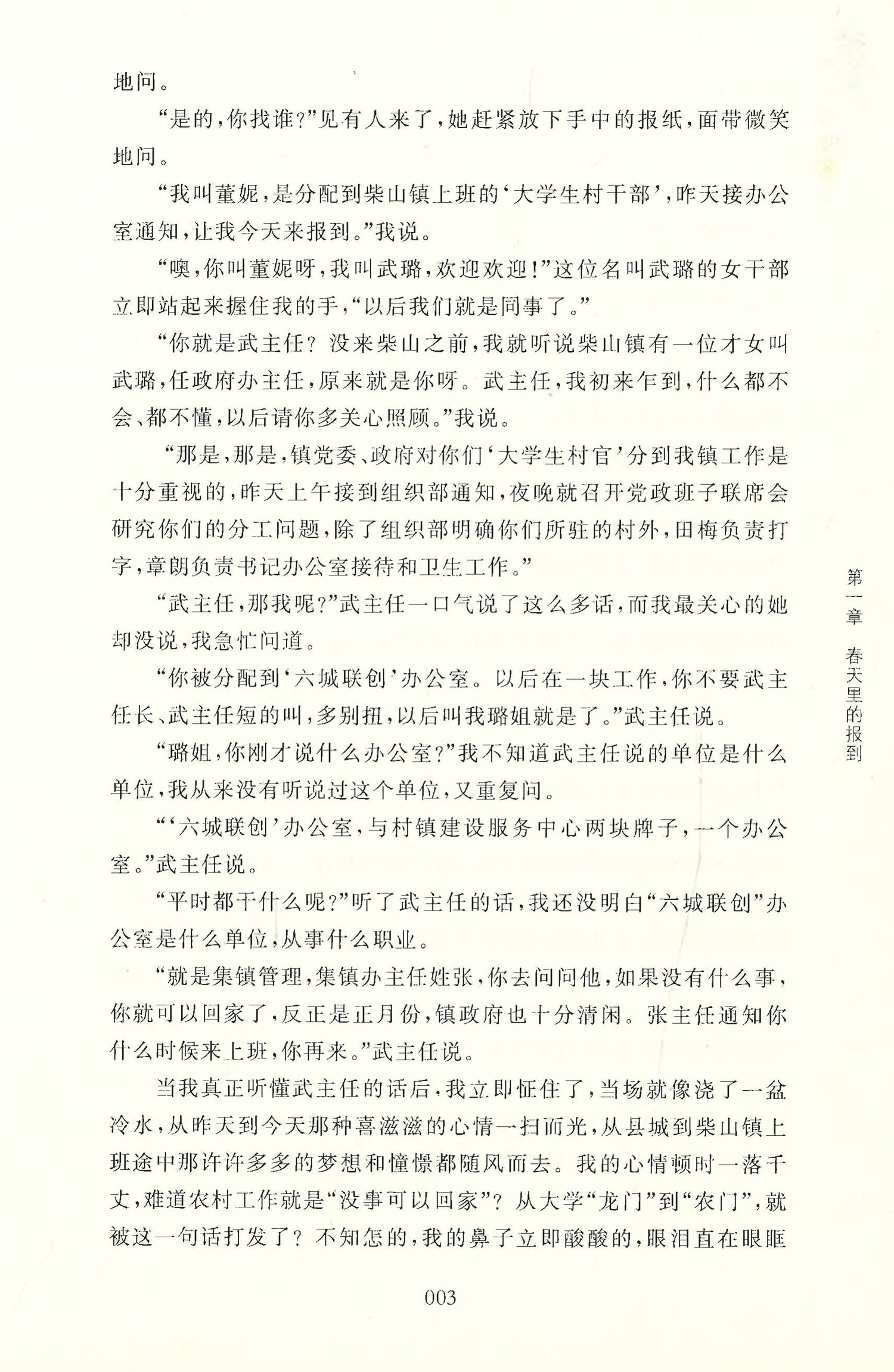 地问。

“是的，你找谁？”见有人来了，她赶紧放下手中的报纸，面带微笑地问。

“我叫董妮，是分配到柴山镇上班的‘大学生村干部’，昨天接办公室通知，让我今天来报到。”我说。

“噢，你叫董妮呀，我叫武璐，欢迎欢迎！”这位名叫武璐的女干部立即站起来握住我的手，“以后我们就是同事了。”

“你就是武主任？没来柴山之前，我就听说柴山镇有一位才女叫武璐，任政府办主任，原来就是你呀。武主任，我初来乍到，什么都不会、都不懂，以后请你多关心照顾。”我说。

“那是，那是，镇党委、政府对你们‘大学生村官’分到我镇工作是十分重视的，昨天上午接到组织部通知，夜晚就召开党政班子联席会研究你们的分工问题，除了组织部明确你们所驻的村外，田梅负责打字，章朗负责书记办公室接待和卫生工作。”

“武主任，那我呢？”武主任一口气说了这么多话，而我最关心的她却没说，我急忙问道。

“你被分配到‘六城联创’办公室。以后在一块工作，你不要武主任长、武主任短的叫，多别扭，以后叫我璐姐就是了。”武主任说。

“璐姐，你刚才说什么办公室？”我不知道武主任说的单位是什么单位，我从来没有听说过这个单位，又重复问。

“‘六城联创’办公室，与村镇建设服务中心两块牌子，一个办公室。”武主任说。

“平时都干什么呢？”听了武主任的话，我还没明白“六城联创”办公室是什么单位，从事什么职业。

“就是集镇管理，集镇办主任姓张，你去问问他，如果没有什么事，你就可以回家了，反正是正月份，镇政府也十分清闲。张主任通知你什么时候来上班，你再来。”武主任说。

当我真正听懂武主任的话后，我立即怔住了，当场就像浇了一盆冷水，从昨天到今天那种喜滋滋的心情一扫而光，从县城到柴山镇上班途中那许许多多的梦想和憧憬都随风而去。我的心情顿时一落千丈，难道农村工作就是“没事可以回家”？从大学“龙门”到“农门”，就被这一句话打发了？不知怎的，我的鼻子立即酸酸的，眼泪直在眼眶

第一章 春天里的报到

003